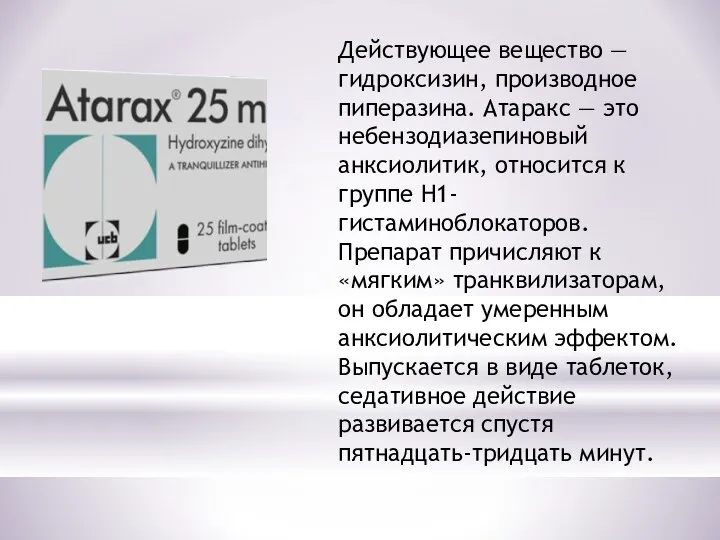 Atarax® 25 m

Hydroxyzine dihy

A TRANQUILLIZER ANTIHI

ucb

25 film-coat tablets

Действующее вещество — гидроксизин, производное пиперазина. Атаракс — это небензодиазепиновый анксиолитик, относится к группе Н1-гистаминоблокаторов. Препарат причисляют к «мягким» транквилизаторам, он обладает умеренным анксиолитическим эффектом. Выпускается в виде таблеток, седативное действие развивается спустя пятнадцать-тридцать минут.